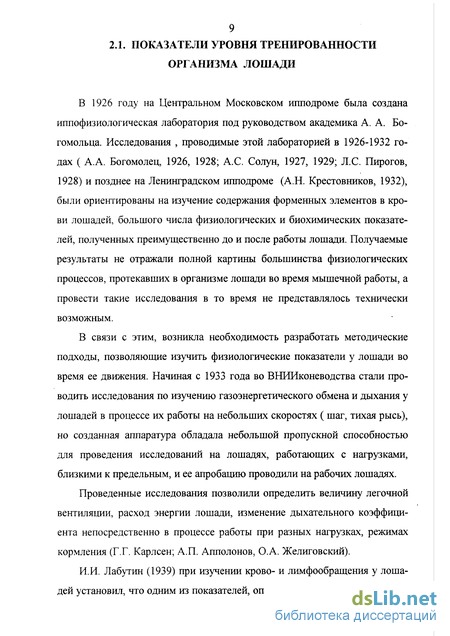 9

2.1. ПОКАЗАТЕЛИ УРОВНЯ ТРЕНИРОВАННОСТИ ОРГАНИЗМА ЛОШАДИ

В 1926 году на Центральном Московском ипподроме была создана иппофизиологическая лаборатория под руководством академика А. А. Богомольца. Исследования , проводимые этой лабораторией в 1926-1932 годах ( А.А. Богомолец, 1926, 1928; А.С. Солун, 1927, 1929; Л.С. Пирогов, 1928) и позднее на Ленинградском ипподроме (А.Н. Крестовников, 1932), были ориентированы на изучение содержания форменных элементов в крови лошадей, большого числа физиологических и биохимических показателей, полученных преимущественно до и после работы лошади. Получаемые результаты не отражали полной картины большинства физиологических процессов, протекавших в организме лошади во время мышечной работы, а провести такие исследования в то время не представлялось технически возможным.

В связи с этим, возникла необходимость разработать методические подходы, позволяющие изучить физиологические показатели у лошади во время ее движения. Начиная с 1933 года во ВНИИконеводства стали проводить исследования по изучению газоэнергетического обмена и дыхания у лошадей в процессе их работы на небольших скоростях ( шаг, тихая рысь), но созданная аппаратура обладала небольшой пропускной способностью для проведения исследований на лошадях, работающих с нагрузками, близкими к предельным, и ее апробацию проводили на рабочих лошадях.

Проведенные исследования позволили определить величину легочной вентиляции, расход энергии лошади, изменение дыхательного коэффициента непосредственно в процессе работы при разных нагрузках, режимах кормления (Г.Г. Карлсен; А.П. Апполонов, О.А. Желиговский).

И.И. Лабутин (1939) при изучении крово- и лимфообращения у лошадей установил, что одним из показателей, оп

dsLib.net
библиотека диссертаций